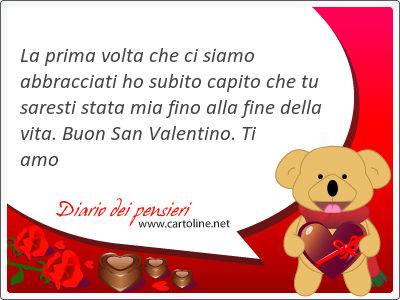 La prima volta che ci siamo abbracciati ho subito capito che tu saresti stata mia fino alla fine della vita. Buon San Valentino. Ti amo

Diario dei pensieri
www.cartoline.net